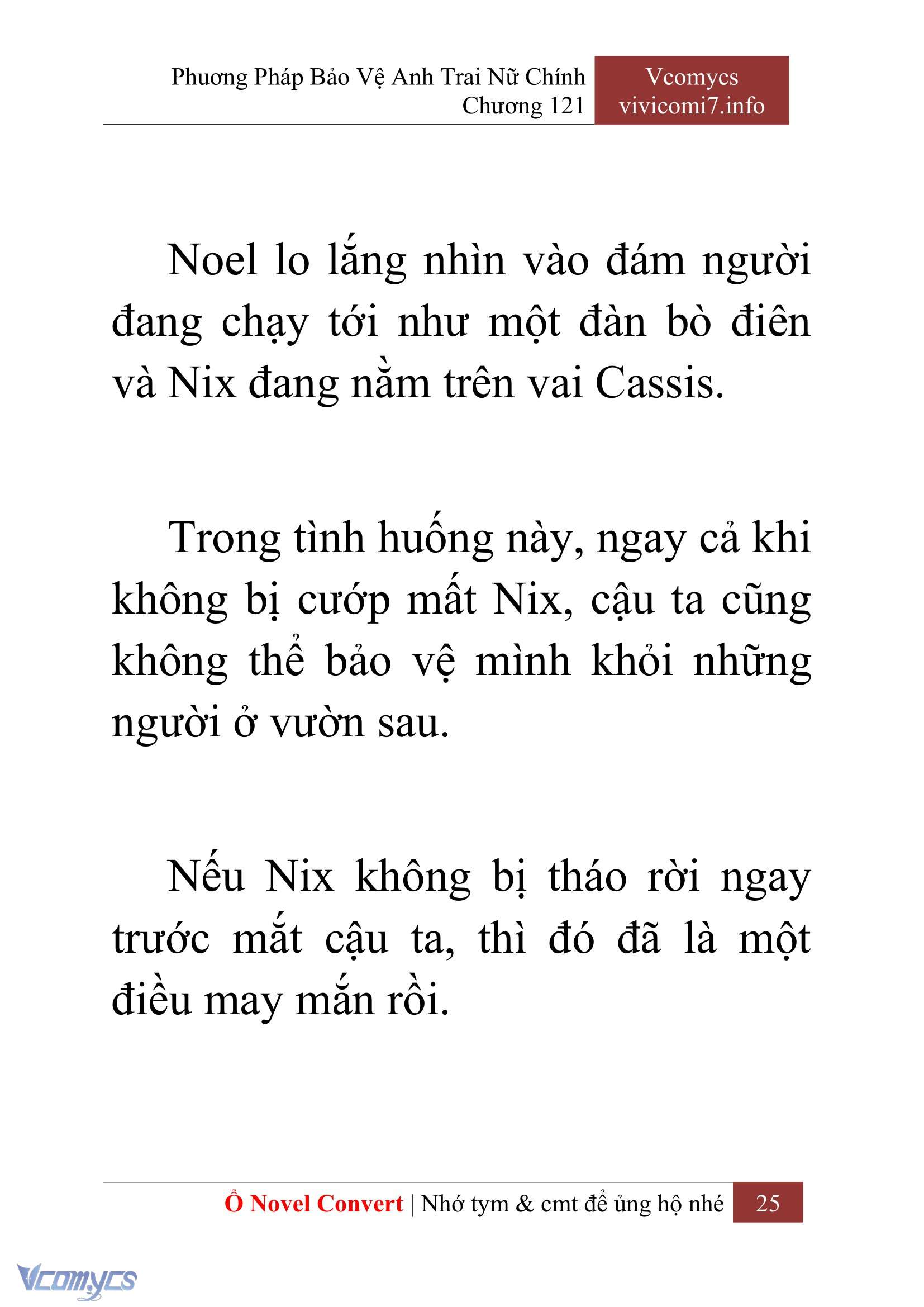 Phương Pháp Bảo Vệ Anh Trai Nữ Chính
Chương 121

Vcomycs
vivicomi7.info

Noel lo lắng nhìn vào đám người đang chạy tới như một đàn bò điên và Nix đang nằm trên vai Cassis.

Trong tình huống này, ngay cả khi không bị cướp mất Nix, cậu ta cũng không thể bảo vệ mình khỏi những người ở vườn sau.

Nếu Nix không bị tháo rời ngay trước mắt cậu ta, thì đó đã là một điều may mắn rồi.

Ổ Novel Convert | Nhớ tym & cmt để ủng hộ nhé 25

Vcomycs